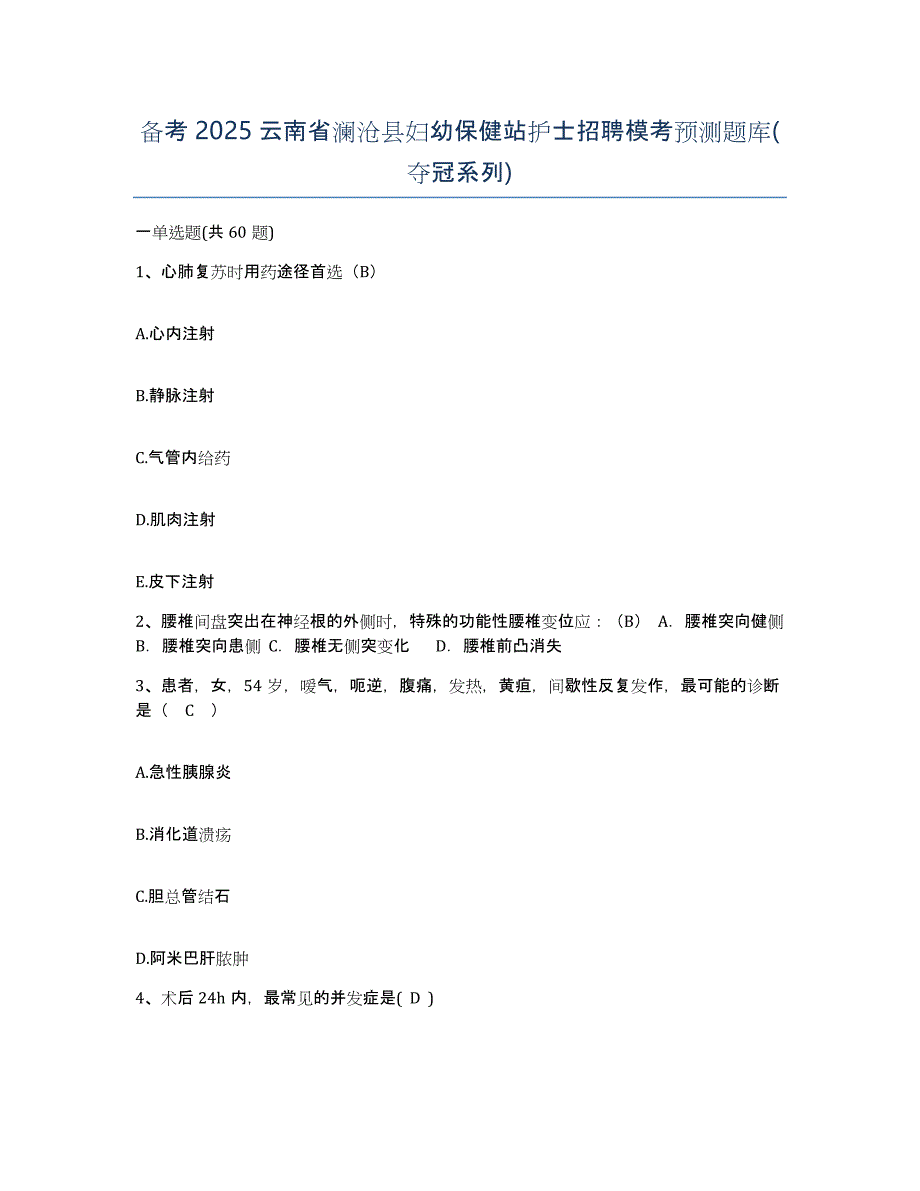 备考 2025 云南省澜沧县妇幼保健站护士招聘模考预测题库(夺冠系列)

一单选题(共 60 题)

1、心肺复苏时用药途径首选（B）

A.心内注射

B.静脉注射

C.气管内给药

D.肌肉注射

E.皮下注射

2、腰椎间盘突出在神经根的外侧时，特殊的功能性腰椎变位应：（B） A. 腰椎突向健侧 B. 腰椎突向患侧 C. 腰椎无侧突变化 D. 腰椎前凸消失

3、患者，女，54 岁，嗳气，呃逆，腹痛，发热，黄疸，间歇性反复发作，最可能的诊断是（ C ）

A.急性胰腺炎

B.消化道溃疡

C.胆总管结石

D.阿米巴肝脓肿

4、术后 24h 内，最常见的并发症是( D )